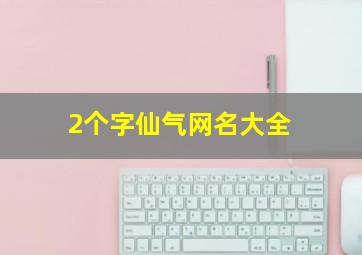 2个字仙气网名大全